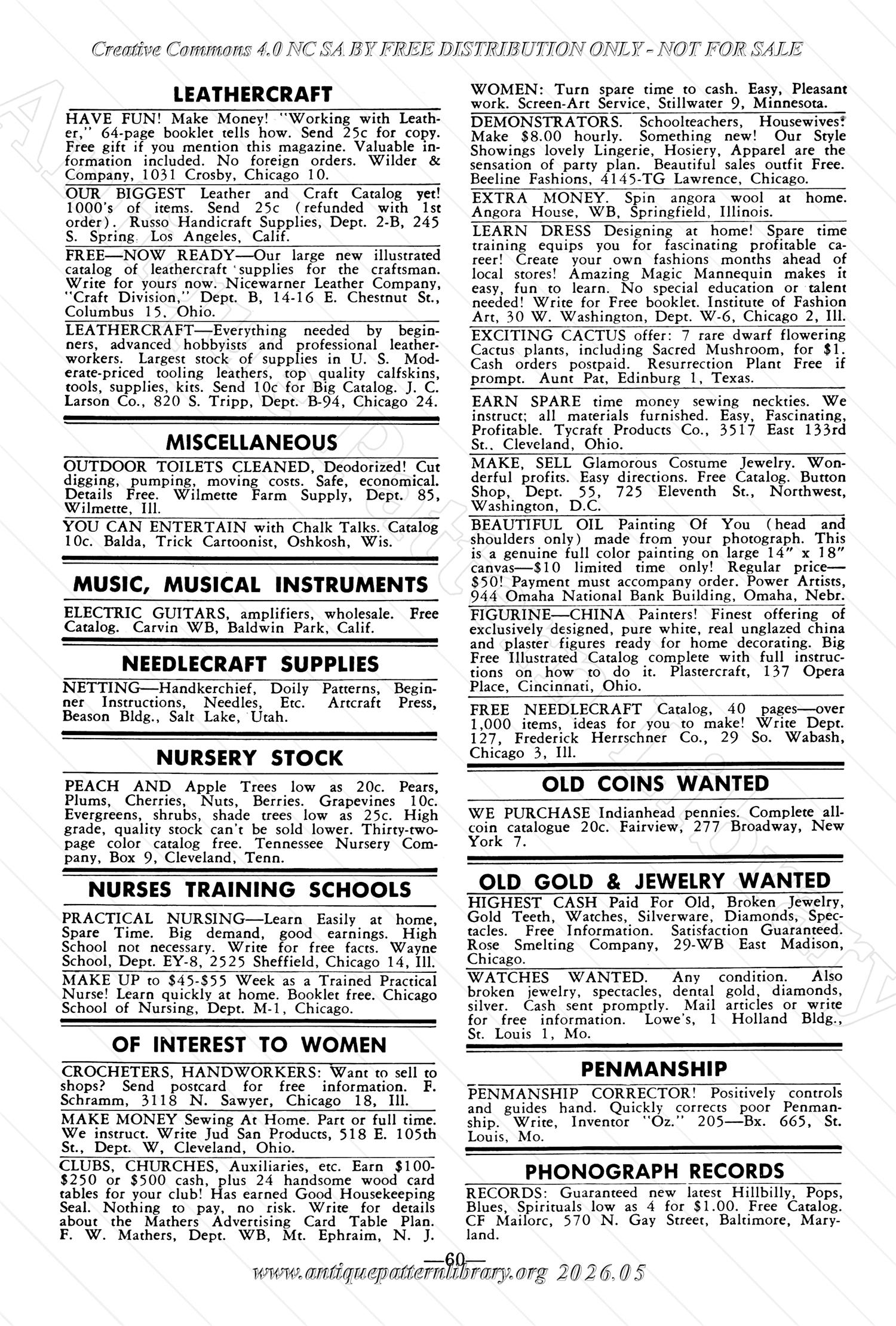 Creative Commons 4.0 NC SA BY FREE DISTRIBUTION ONLY - NOT FOR SALE

LEATHERCRAFT

HAVE FUN! Make Money! "Working with Leather," 64-page booklet tells how. Send 25c for copy. Free gift if you mention this magazine. Valuable information included. No foreign orders. Wilder & Company, 1031 Crosby, Chicago 10.

OUR BIGGEST Leather and Craft Catalog yet! 1000's of items. Send 25c (refunded with 1st order). Russo Handicraft Supplies, Dept. 2-B, 245 S. Spring. Los Angeles, Calif.

FREE—NOW READY—Our large new illustrated catalog of leathercraft supplies for the craftsman. Write for yours now. Nicewarner Leather Company, "Craft Division," Dept. B, 14-16 E. Chestnut St., Columbus 15, Ohio.

LEATHERCRAFT—Everything needed by beginners, advanced hobbyists and professional leatherworkers. Largest stock of supplies in U. S. Moderate-priced tooling leathers, top quality calfskins, tools, supplies, kits. Send 10c for Big Catalog. J. C. Larson Co., 820 S. Tripp, Dept. B-94, Chicago 24.

MISCELLANEOUS

OUTDOOR TOILETS CLEANED, Deodorized! Cut digging, pumping, moving costs. Safe, economical. Details Free. Wilmette Farm Supply, Dept. 85, Wilmette, Ill.

YOU CAN ENTERTAIN with Chalk Talks. Catalog 10c. Balda, Trick Cartoonist, Oshkosh, Wis.

MUSIC, MUSICAL INSTRUMENTS

ELECTRIC GUITARS, amplifiers, wholesale. Free Catalog. Carvin WB, Baldwin Park, Calif.

NEEDLECRAFT SUPPLIES

NETTING—Handkerchief, Doily Patterns, Beginner Instructions, Needles, Etc. Artcraft Press, Beason Bldg., Salt Lake, Utah.

NURSERY STOCK

PEACH AND Apple Trees low as 20c. Pears, Plums, Cherries, Nuts, Berries. Grapevines 10c. Evergreens, shrubs, shade trees low as 25c. High grade, quality stock can't be sold lower. Thirty-two-page color catalog free. Tennessee Nursery Company, Box 9, Cleveland, Tenn.

NURSES TRAINING SCHOOLS

PRACTICAL NURSING—Learn Easily at home, Spare Time. Big demand, good earnings. High School not necessary. Write for free facts. Wayne School, Dept. EY-8, 2525 Sheffield, Chicago 14, Ill.

MAKE UP to $45-$55 Week as a Trained Practical Nurse! Learn quickly at home. Booklet free. Chicago School of Nursing, Dept. M-1, Chicago.

OF INTEREST TO WOMEN

CROCHETERS, HANDWORKERS: Want to sell to shops? Send postcard for free information. F. Schramm, 3118 N. Sawyer, Chicago 18, Ill.

MAKE MONEY Sewing At Home. Part or full time. We instruct. Write Jud San Products, 518 E. 105th St., Dept. W, Cleveland, Ohio.

CLUBS, CHURCHES, Auxiliaries, etc. Earn $100-$250 or $500 cash, plus 24 handsome wood card tables for your club! Has earned Good Housekeeping Seal. Nothing to pay, no risk. Write for details about the Mathers Advertising Card Table Plan. F. W. Mathers, Dept. WB, Mt. Ephraim, N. J.

WOMEN: Turn spare time to cash. Easy, Pleasant work. Screen-Art Service, Stillwater 9, Minnesota.

DEMONSTRATORS. Schoolteachers, Housewives! Make $8.00 hourly. Something new! Our Style Showings lovely Lingerie, Hosiery, Apparel are the sensation of party plan. Beautiful sales outfit Free. Beeline Fashions, 4145-TG Lawrence, Chicago.

EXTRA MONEY. Spin angora wool at home. Angora House, WB, Springfield, Illinois.

LEARN DRESS Designing at home! Spare time training equips you for fascinating profitable career! Create your own fashions months ahead of local stores! Amazing Magic Mannequin makes it easy, fun to learn. No special education or talent needed! Write for Free booklet. Institute of Fashion Art, 30 W. Washington, Dept. W-6, Chicago 2, Ill.

EXCITING CACTUS offer: 7 rare dwarf flowering Cactus plants, including Sacred Mushroom, for $1. Cash orders postpaid. Resurrection Plant Free if prompt. Aunt Pat, Edinburg 1, Texas.

EARN SPARE time money sewing neckties. We instruct; all materials furnished. Easy, Fascinating, Profitable. Tycraft Products Co., 3517 East 133rd St., Cleveland, Ohio.

MAKE, SELL Glamorous Costume Jewelry. Wonderful profits. Easy directions. Free Catalog. Button Shop, Dept. 55, 725 Eleventh St., Northwest, Washington, D.C.

BEAUTIFUL OIL Painting Of You (head and shoulders only) made from your photograph. This is a genuine full color painting on large 14" x 18" canvas—$10 limited time only! Regular price—$50! Payment must accompany order. Power Artists, 944 Omaha National Bank Building, Omaha, Nebr.

FIGURINE—CHINA Painters! Finest offering of exclusively designed, pure white, real unglazed china and plaster figures ready for home decorating. Big Free Illustrated Catalog complete with full instructions on how to do it. Plastercraft, 137 Opera Place, Cincinnati, Ohio.

FREE NEEDLECRAFT Catalog, 40 pages—over 1,000 items, ideas for you to make! Write Dept. 127, Frederick Herrschner Co., 29 So. Wabash, Chicago 3, Ill.

OLD COINS WANTED

WE PURCHASE Indianhead pennies. Complete all-coin catalogue 20c. Fairview, 277 Broadway, New York 7.

OLD GOLD & JEWELRY WANTED

HIGHEST CASH Paid For Old, Broken Jewelry, Gold Teeth, Watches, Silverware, Diamonds, Spectacles. Free Information. Satisfaction Guaranteed. Rose Smelting Company, 29-WB East Madison, Chicago.

WATCHES WANTED. Any condition. Also broken jewelry, spectacles, dental gold, diamonds, silver. Cash sent promptly. Mail articles or write for free information. Lowe's, 1 Holland Bldg., St. Louis 1, Mo.

PENMANSHIP

PENMANSHIP CORRECTOR! Positively controls and guides hand. Quickly corrects poor Penmanship. Write, Inventor "Oz." 205—Bx. 665, St. Louis, Mo.

PHONOGRAPH RECORDS

RECORDS: Guaranteed new latest Hillbilly, Pops, Blues, Spirituals low as 4 for $1.00. Free Catalog. CF Mailorc, 570 N. Gay Street, Baltimore, Maryland.

—60—

www.antiquepatternlibrary.org 2026.05